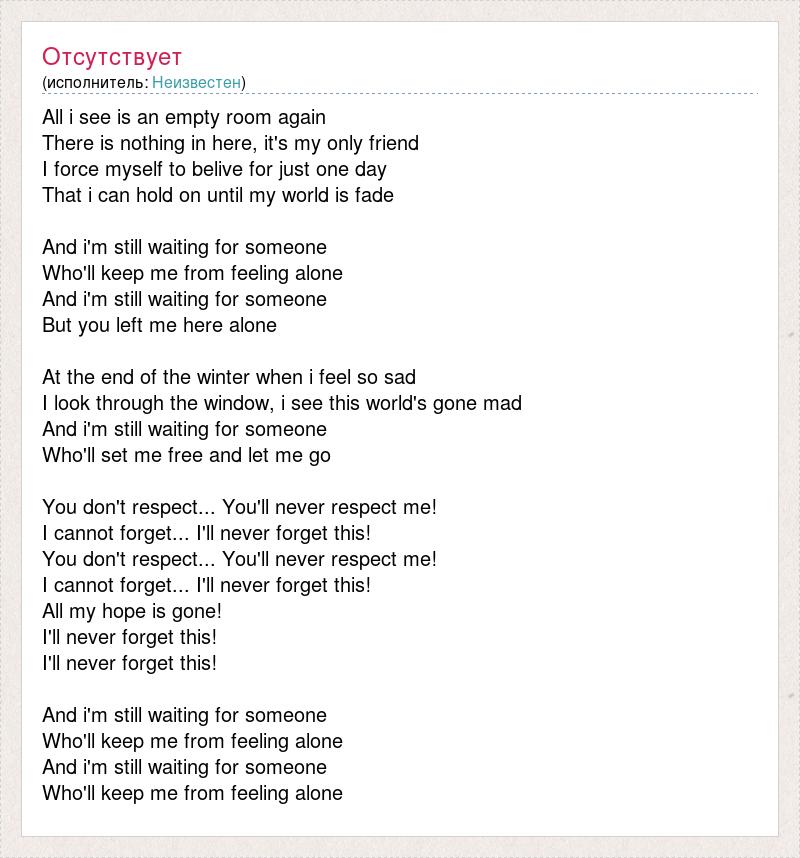 Отсутствует
(исполнитель: Неизвестен)

All i see is an empty room again
There is nothing in here, it's my only friend
I force myself to belive for just one day
That i can hold on until my world is fade

And i'm still waiting for someone
Who'll keep me from feeling alone
And i'm still waiting for someone
But you left me here alone

At the end of the winter when i feel so sad
I look through the window, i see this world's gone mad
And i'm still waiting for someone
Who'll set me free and let me go

You don't respect... You'll never respect me!
I cannot forget... I'll never forget this!
You don't respect... You'll never respect me!
I cannot forget... I'll never forget this!
All my hope is gone!
I'll never forget this!
I'll never forget this!

And i'm still waiting for someone
Who'll keep me from feeling alone
And i'm still waiting for someone
Who'll keep me from feeling alone